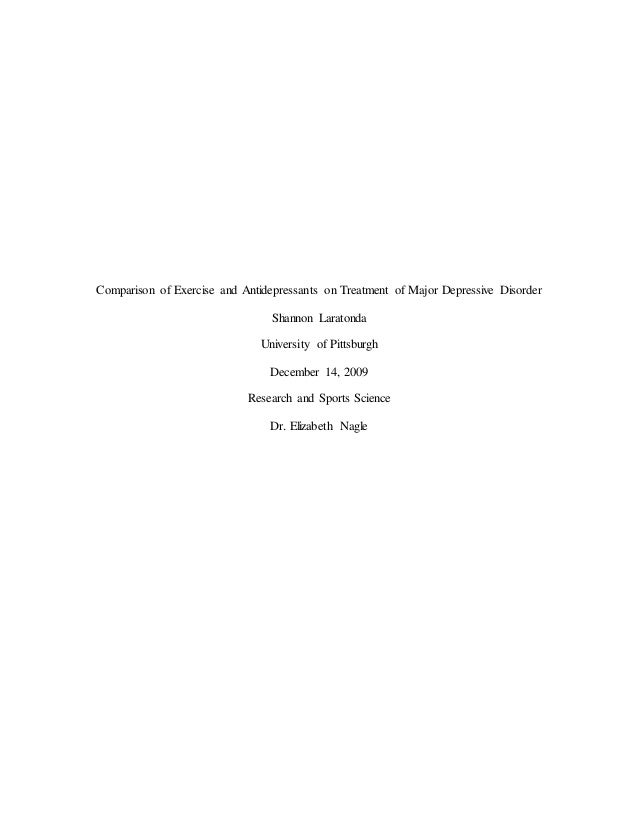 Comparison of Exercise and Antidepressants on Treatment of Major Depressive Disorder

Shannon Laratonda

University of Pittsburgh

December 14, 2009

Research and Sports Science

Dr. Elizabeth Nagle